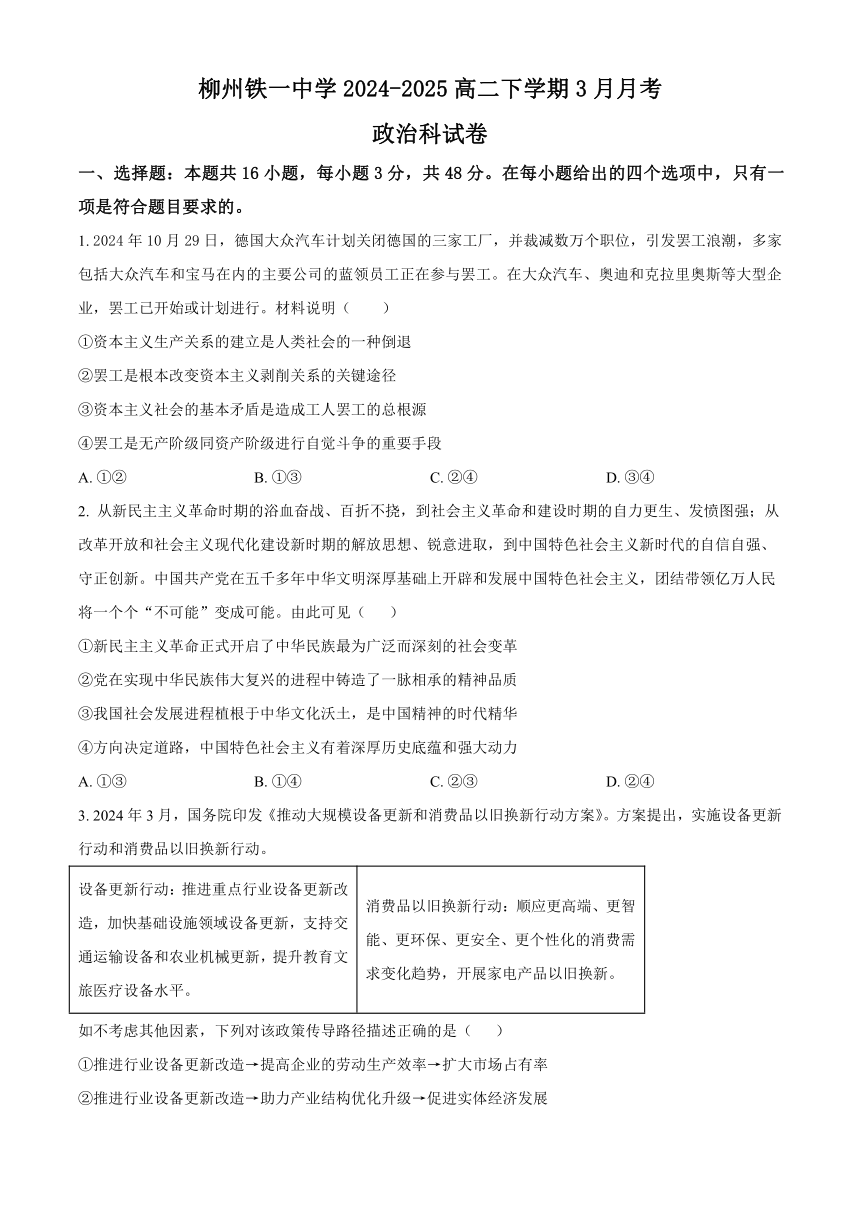 柳州铁一中学 2024-2025 高二下学期 3 月月考

政治科试卷

一、选择题：本题共 16 小题，每小题 3 分，共 48 分。在每小题给出的四个选项中，只有一项是符合题目要求的。

1. 2024 年 10 月 29 日，德国大众汽车计划关闭德国的三家工厂，并裁减数万个职位，引发罢工浪潮，多家包括大众汽车和宝马在内的主要公司的蓝领员工正在参与罢工。在大众汽车、奥迪和克拉里奥斯等大型企业，罢工已开始或计划进行。材料说明（　　）

①资本主义生产关系的建立是人类社会的一种倒退

②罢工是根本改变资本主义剥削关系的关键途径

③资本主义社会的基本矛盾是造成工人罢工的总根源

④罢工是无产阶级同资产阶级进行自觉斗争的重要手段

A. ①②　　B. ①③　　C. ②④　　D. ③④

2. 从新民主主义革命时期的浴血奋战、百折不挠，到社会主义革命和建设时期的自力更生、发愤图强；从改革开放和社会主义现代化建设新时期的解放思想、锐意进取，到中国特色社会主义新时代的自信自强、守正创新。中国共产党在五千多年中华文明深厚基础上开辟和发展中国特色社会主义，团结带领亿万人民将一个个“不可能”变成可能。由此可见（　　）

①新民主主义革命正式开启了中华民族最为广泛而深刻的社会变革

②党在实现中华民族伟大复兴的进程中铸造了一脉相承的精神品质

③我国社会发展进程植根于中华文化沃土，是中国精神的时代精华

④方向决定道路，中国特色社会主义有着深厚历史底蕴和强大动力

A. ①③　　B. ①④　　C. ②③　　D. ②④

3. 2024 年 3 月，国务院印发《推动大规模设备更新和消费品以旧换新行动方案》。方案提出，实施设备更新行动和消费品以旧换新行动。

| 设备更新行动：推进重点行业设备更新改造，加快基础设施领域设备更新，支持交通运输设备和农业机械更新，提升教育文旅医疗设备水平。 | 消费品以旧换新行动：顺应更高端、更智能、更环保、更安全、更个性化的消费需求变化趋势，开展家电产品以旧换新。 |
|---|---|

如不考虑其他因素，下列对该政策传导路径描述正确的是（　　）

①推进行业设备更新改造→提高企业的劳动生产效率→扩大市场占有率

②推进行业设备更新改造→助力产业结构优化升级→促进实体经济发展